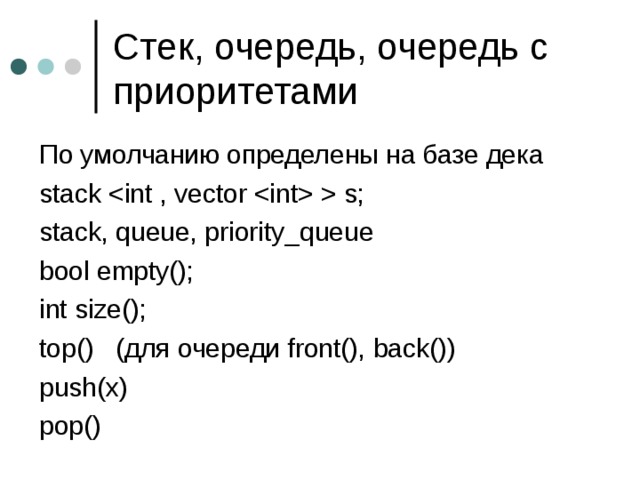 Стек, очередь, очередь с приоритетами

По умолчанию определены на базе дека
stack <int , vector <int> > s;
stack, queue, priority_queue
bool empty();
int size();
top()   (для очереди front(), back())
push(x)
pop()